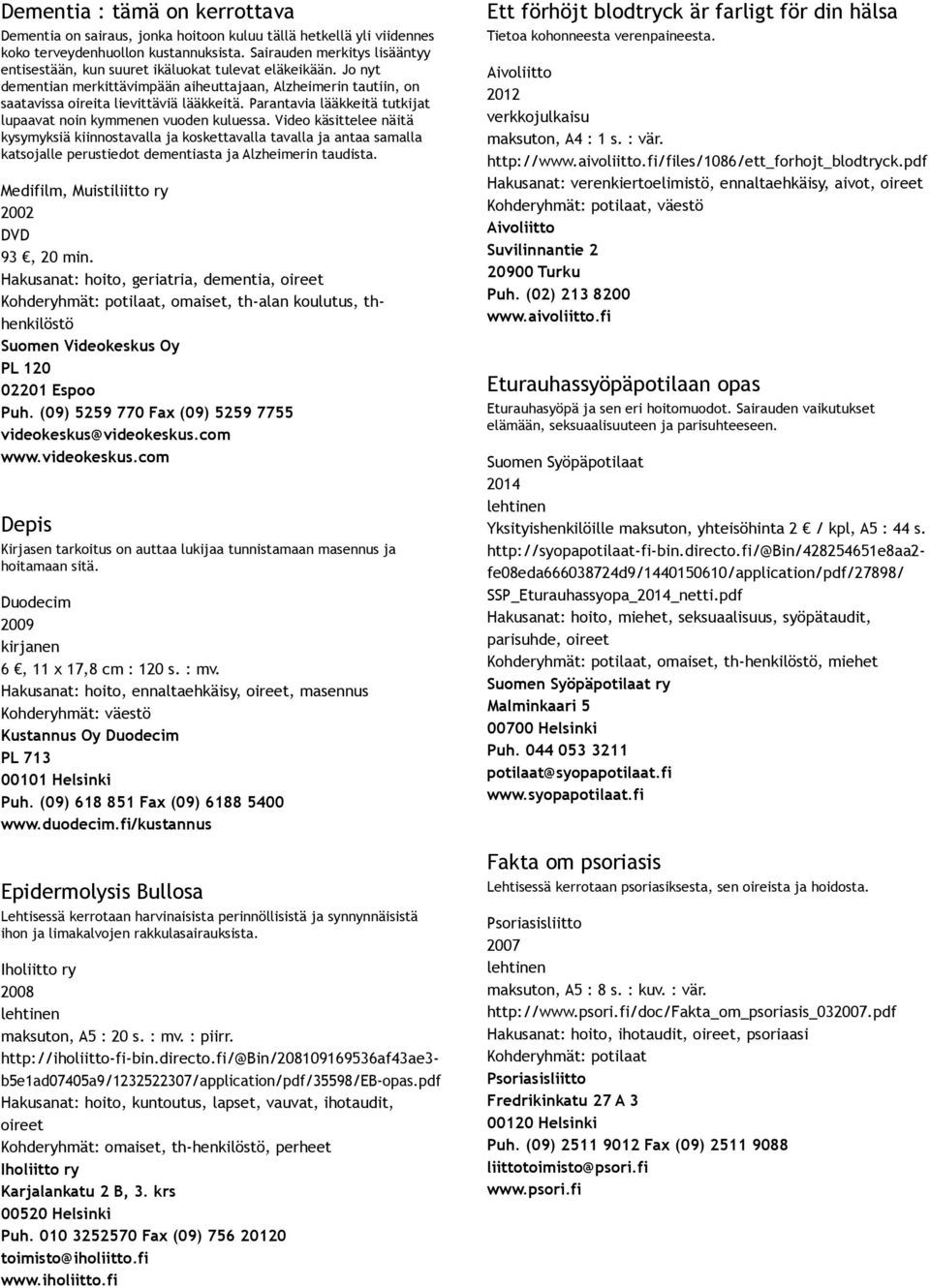 Dementia : tämä on kerrottava

Dementia on sairaus, jonka hoitoon kuluu tällä hetkellä yli viidennes koko terveydenhuollon kustannuksista. Sairauden merkitys lisääntyy entisestään, kun suuret ikäluokat tulevat eläkeikään. Jo nyt dementian merkittävimpään aiheuttajaan, Alzheimerin tautiin, on saatavissa oireita lievittäviä lääkkeitä. Parantavia lääkkeitä tutkijat lupaavat noin kymmenen vuoden kuluessa. Video käsittelee näitä kysymyksiä kiinnostavalla ja koskettavalla tavalla ja antaa samalla katsojalle perustiedot dementiasta ja Alzheimerin taudista.

Medifilm, Muistiliitto ry
2002
DVD
93 €, 20 min.
Hakusanat: hoito, geriatria, dementia, oireet
Kohderyhmät: potilaat, omaiset, th-alan koulutus, th-henkilöstö
Suomen Videokeskus Oy
PL 120
02201 Espoo
Puh. (09) 5259 770 Fax (09) 5259 7755
videokeskus@videokeskus.com
www.videokeskus.com

Depis

Kirjasen tarkoitus on auttaa lukijaa tunnistamaan masennus ja hoitamaan sitä.

Duodecim
2009
kirjanen
6 €, 11 x 17,8 cm : 120 s. : mv.
Hakusanat: hoito, ennaltaehkäisy, oireet, masennus
Kohderyhmät: väestö
Kustannus Oy Duodecim
PL 713
00101 Helsinki
Puh. (09) 618 851 Fax (09) 6188 5400
www.duodecim.fi/kustannus

Epidermolysis Bullosa

Lehtisessä kerrotaan harvinaisista perinnöllisistä ja synnynnäisistä ihon ja limakalvojen rakkulasairauksista.

Iholiitto ry
2008
lehtinen
maksuton, A5 : 20 s. : mv. : piirr.
http://iholiitto-fi-bin.directo.fi/@Bin/208109169536af43ae3-b5e1ad07405a9/1232522307/application/pdf/35598/EB-opas.pdf
Hakusanat: hoito, kuntoutus, lapset, vauvat, ihotaudit, oireet
Kohderyhmät: omaiset, th-henkilöstö, perheet
Iholiitto ry
Karjalankatu 2 B, 3. krs
00520 Helsinki
Puh. 010 3252570 Fax (09) 756 20120
toimisto@iholiitto.fi
www.iholiitto.fi

Ett förhöjt blodtryck är farligt för din hälsa

Tietoa kohonneesta verenpaineesta.

Aivoliitto
2012
verkkojulkaisu
maksuton, A4 : 1 s. : vär.
http://www.aivoliitto.fi/files/1086/ett_forhojt_blodtryck.pdf
Hakusanat: verenkiertoelimistö, ennaltaehkäisy, aivot, oireet
Kohderyhmät: potilaat, väestö
Aivoliitto
Suvilinnantie 2
20900 Turku
Puh. (02) 213 8200
www.aivoliitto.fi

Eturauhassyöpäpotilaan opas

Eturauhasyöpä ja sen eri hoitomuodot. Sairauden vaikutukset elämään, seksuaalisuuteen ja parisuhteeseen.

Suomen Syöpäpotilaat
2014
lehtinen
Yksityishenkilöille maksuton, yhteisöhinta 2 € / kpl, A5 : 44 s.
http://syopapotilaat-fi-bin.directo.fi/@Bin/428254651e8aa2-fe08eda666038724d9/1440150610/application/pdf/27898/SSP_Eturauhassyopa_2014_netti.pdf
Hakusanat: hoito, miehet, seksuaalisuus, syöpätaudit, parisuhde, oireet
Kohderyhmät: potilaat, omaiset, th-henkilöstö, miehet
Suomen Syöpäpotilaat ry
Malminkaari 5
00700 Helsinki
Puh. 044 053 3211
potilaat@syopapotilaat.fi
www.syopapotilaat.fi

Fakta om psoriasis

Lehtisessä kerrotaan psoriasiksesta, sen oireista ja hoidosta.

Psoriasisliitto
2007
lehtinen
maksuton, A5 : 8 s. : kuv. : vär.
http://www.psori.fi/doc/Fakta_om_psoriasis_032007.pdf
Hakusanat: hoito, ihotaudit, oireet, psoriaasi
Kohderyhmät: potilaat
Psoriasisliitto
Fredrikinkatu 27 A 3
00120 Helsinki
Puh. (09) 2511 9012 Fax (09) 2511 9088
liittotoimisto@psori.fi
www.psori.fi